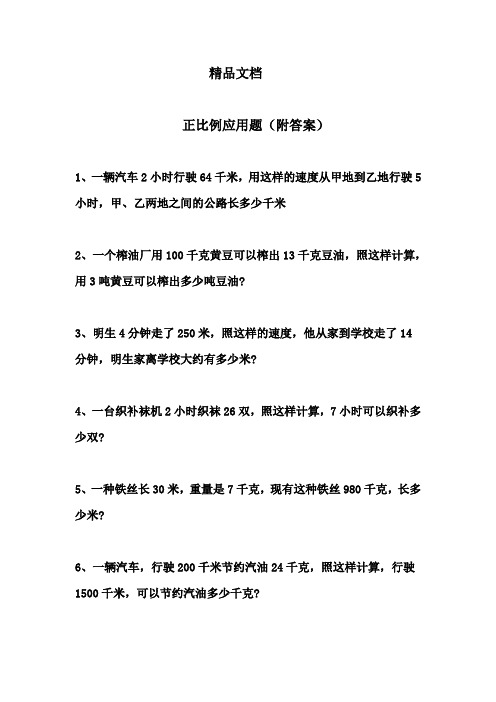 精品文档

正比例应用题（附答案）

1、一辆汽车 2 小时行驶 64 千米，用这样的速度从甲地到乙地行驶 5 小时，甲、乙两地之间的公路长多少千米

2、一个榨油厂用 100 千克黄豆可以榨出 13 千克豆油，照这样计算，用 3 吨黄豆可以榨出多少吨豆油?

3、明生 4 分钟走了 250 米，照这样的速度，他从家到学校走了 14 分钟，明生家离学校大约有多少米?

4、一台织补袜机 2 小时织袜 26 双，照这样计算，7 小时可以织补多少双?

5、一种铁丝长 30 米，重量是 7 千克，现有这种铁丝 980 千克，长多少米?

6、一辆汽车，行驶 200 千米节约汽油 24 千克，照这样计算，行驶 1500 千米，可以节约汽油多少千克?